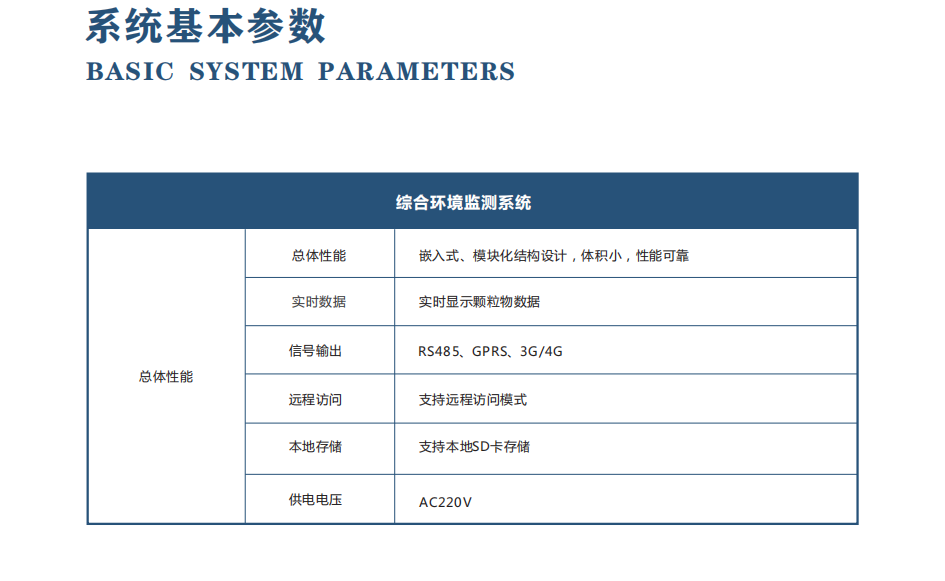 系统基本参数

BASIC SYSTEM PARAMETERS

| 综合环境监测系统 | | |
|---|---|---|
| 总体性能 | 总体性能 | 嵌入式、模块化结构设计，体积小，性能可靠 |
| | 实时数据 | 实时显示颗粒物数据 |
| | 信号输出 | RS485、GPRS、3G/4G |
| | 远程访问 | 支持远程访问模式 |
| | 本地存储 | 支持本地SD卡存储 |
| | 供电电压 | AC220V |